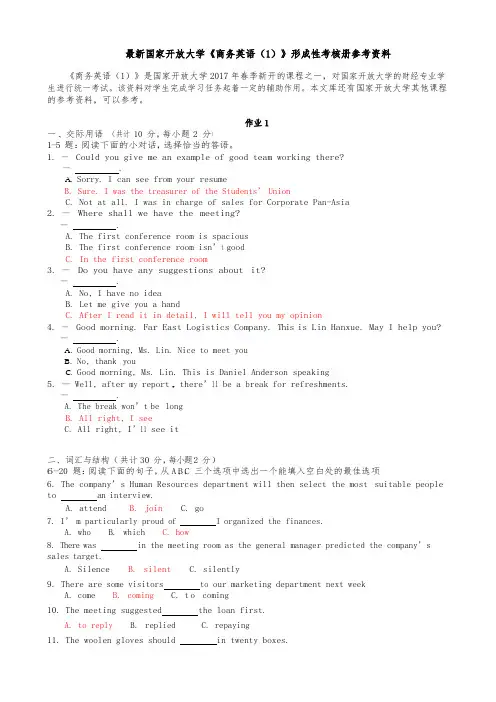 最新国家开放大学《商务英语（1）》形成性考核册参考资料

《商务英语（1）》是国家开放大学2017年春季新开的课程之一，对国家开放大学的财经专业学生进行统一考试。该资料对学生完成学习任务起着一定的辅助作用。本文库还有国家开放大学其他课程的参考资料，可以参考。

作业1

一、交际用语 （共计 10 分，每小题 2 分）
1-5 题：阅读下面的小对话，选择恰当的答语。

1. — Could you give me an example of good team working there?
— ________.
A. Sorry. I can see from your resume
B. Sure. I was the treasurer of the Students' Union
C. Not at all. I was in charge of sales for Corporate Pan-Asia

2. — Where shall we have the meeting?
— ________.
A. The first conference room is spacious
B. The first conference room isn't good
C. In the first conference room

3. — Do you have any suggestions about it?
— ________.
A. No, I have no idea
B. Let me give you a hand
C. After I read it in detail, I will tell you my opinion

4. — Good morning. Far East Logistics Company. This is Lin Hanxue. May I help you?
— ________.
A. Good morning, Ms. Lin. Nice to meet you
B. No, thank you
C. Good morning, Ms. Lin. This is Daniel Anderson speaking

5. — Well, after my report, there'll be a break for refreshments.
— ________.
A. The break won't be long
B. All right, I see
C. All right, I'll see it

二、词汇与结构（共计30 分，每小题2 分）
6-20 题：阅读下面的句子，从A B C 三个选项中选出一个能填入空白处的最佳选项

6. The company's Human Resources department will then select the most suitable people to ________an interview.
A. attend B. join C. go

7. I'm particularly proud of ________I organized the finances.
A. who B. which C. how

8. There was ________in the meeting room as the general manager predicted the company's sales target.
A. Silence B. silent C. silently

9. There are some visitors________to our marketing department next week
A. come B. coming C. to coming

10. The meeting suggested________the loan first.
A. to reply B. replied C. repaying

11. The woolen gloves should ________in twenty boxes.